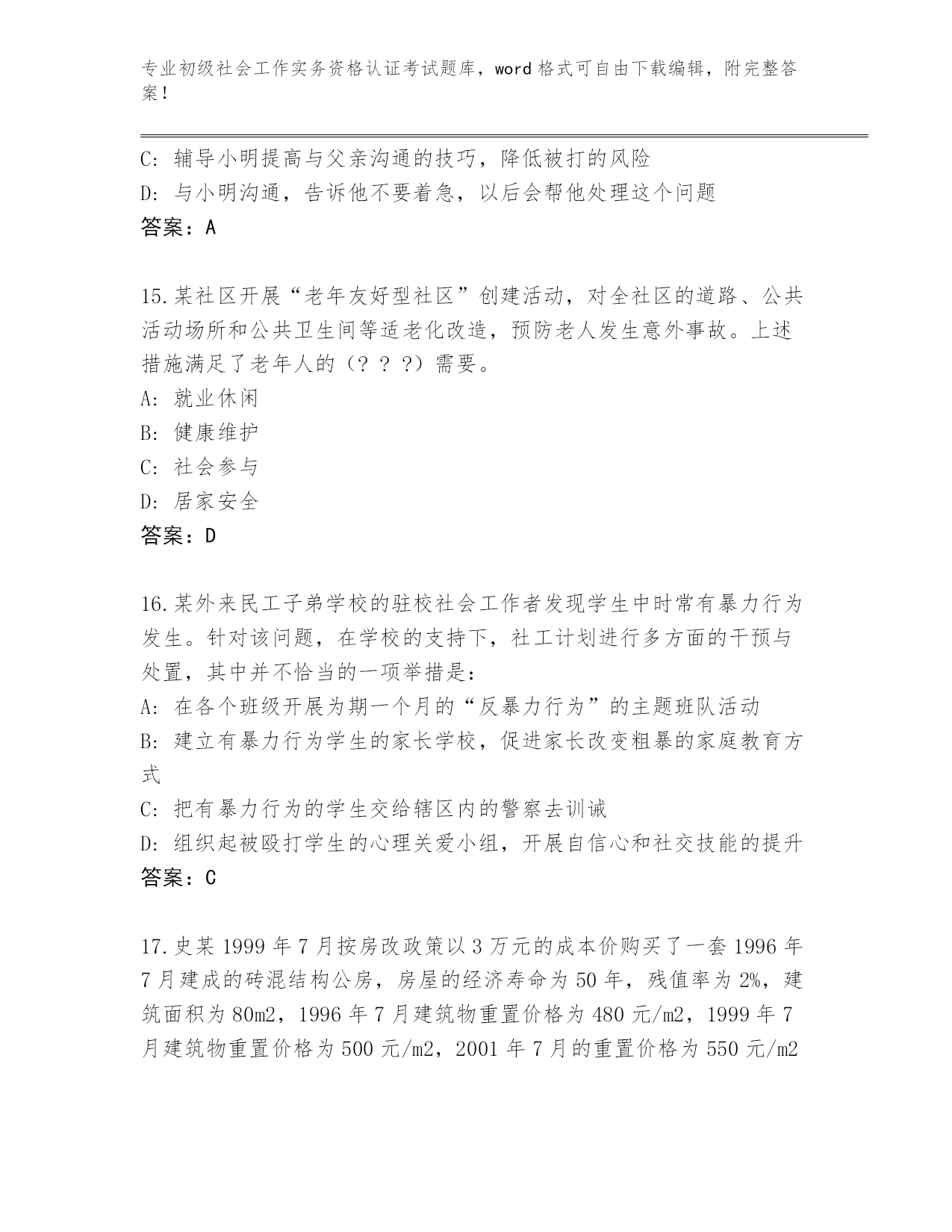 专业初级社会工作实务资格认证考试题库，word 格式可自由下载编辑，附完整答案！

C: 辅导小明提高与父亲沟通的技巧，降低被打的风险
D: 与小明沟通，告诉他不要着急，以后会帮他处理这个问题
答案：A

15.某社区开展“老年友好型社区”创建活动，对全社区的道路、公共活动场所和公共卫生间等适老化改造，预防老人发生意外事故。上述措施满足了老年人的（？？？）需要。
A: 就业休闲
B: 健康维护
C: 社会参与
D: 居家安全
答案：D

16.某外来民工子弟学校的驻校社会工作者发现学生中时常有暴力行为发生。针对该问题，在学校的支持下，社工计划进行多方面的干预与处置，其中并不恰当的一项举措是：
A: 在各个班级开展为期一个月的“反暴力行为”的主题班队活动
B: 建立有暴力行为学生的家长学校，促进家长改变粗暴的家庭教育方式
C: 把有暴力行为的学生交给辖区内的警察去训诫
D: 组织起被殴打学生的心理关爱小组，开展自信心和社交技能的提升
答案：C

17.史某 1999 年 7 月按房改政策以 3 万元的成本价购买了一套 1996 年 7 月建成的砖混结构公房，房屋的经济寿命为 50 年，残值率为 2%，建筑面积为 80m2，1996 年 7 月建筑物重置价格为 480 元/m2，1999 年 7 月建筑物重置价格为 500 元/m2，2001 年 7 月的重置价格为 550 元/m2